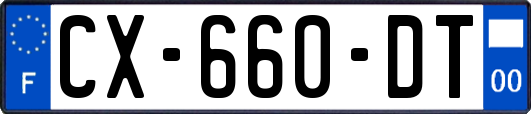 F

CX-660-DT

00